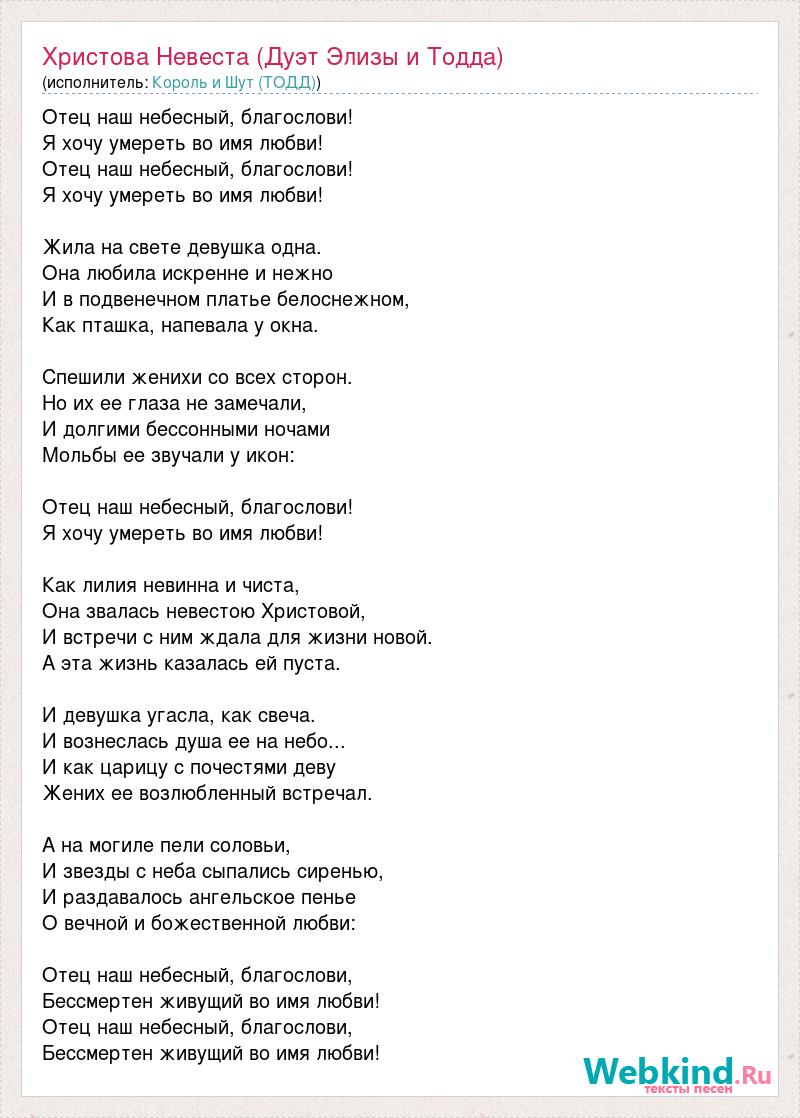 Христова Невеста (Дуэт Элизы и Тодда)
(исполнитель: Король и Шут (ТОДД))

Отец наш небесный, благослови!
Я хочу умереть во имя любви!
Отец наш небесный, благослови!
Я хочу умереть во имя любви!

Жила на свете девушка одна.
Она любила искренне и нежно
И в подвенечном платье белоснежном,
Как пташка, напевала у окна.

Спешили женихи со всех сторон.
Но их ее глаза не замечали,
И долгими бессонными ночами
Мольбы ее звучали у икон:

Отец наш небесный, благослови!
Я хочу умереть во имя любви!

Как лилия невинна и чиста,
Она звалась невестою Христовой,
И встречи с ним ждала для жизни новой.
А эта жизнь казалась ей пуста.

И девушка угасла, как свеча.
И вознеслась душа ее на небо...
И как царицу с почестями деву
Жених ее возлюбленный встречал.

А на могиле пели соловьи,
И звезды с неба сыпались сиренью,
И раздавалось ангельское пенье
О вечной и божественной любви:

Отец наш небесный, благослови,
Бессмертен живущий во имя любви!
Отец наш небесный, благослови,
Бессмертен живущий во имя любви!

Webkind.Ru
тексты песен